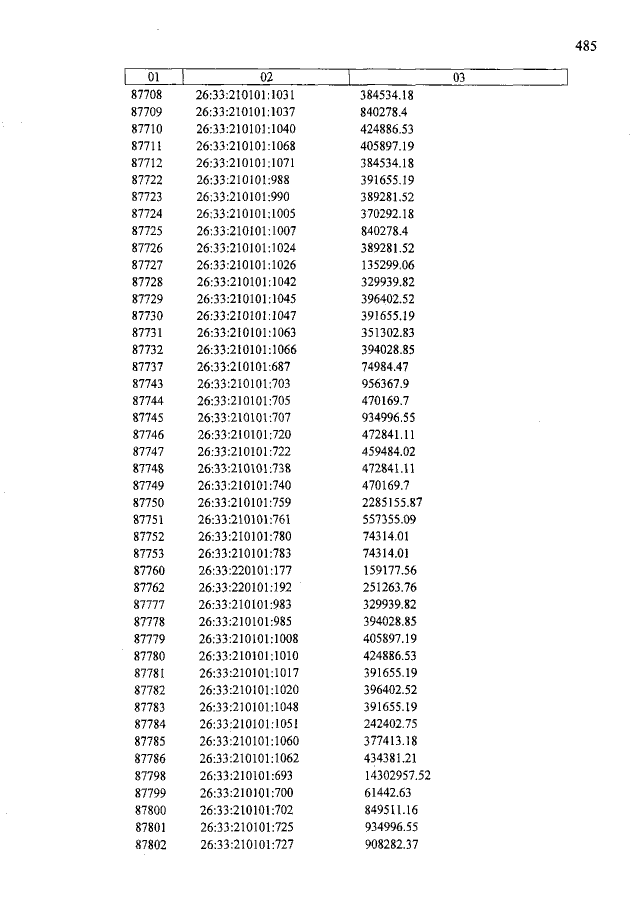 485

| 01 | 02 | 03 |
|---|---|---|
| 87708 | 26:33:210101:1031 | 384534.18 |
| 87709 | 26:33:210101:1037 | 840278.4 |
| 87710 | 26:33:210101:1040 | 424886.53 |
| 87711 | 26:33:210101:1068 | 405897.19 |
| 87712 | 26:33:210101:1071 | 384534.18 |
| 87722 | 26:33:210101:988 | 391655.19 |
| 87723 | 26:33:210101:990 | 389281.52 |
| 87724 | 26:33:210101:1005 | 370292.18 |
| 87725 | 26:33:210101:1007 | 840278.4 |
| 87726 | 26:33:210101:1024 | 389281.52 |
| 87727 | 26:33:210101:1026 | 135299.06 |
| 87728 | 26:33:210101:1042 | 329939.82 |
| 87729 | 26:33:210101:1045 | 396402.52 |
| 87730 | 26:33:210101:1047 | 391655.19 |
| 87731 | 26:33:210101:1063 | 351302.83 |
| 87732 | 26:33:210101:1066 | 394028.85 |
| 87737 | 26:33:210101:687 | 74984.47 |
| 87743 | 26:33:210101:703 | 956367.9 |
| 87744 | 26:33:210101:705 | 470169.7 |
| 87745 | 26:33:210101:707 | 934996.55 |
| 87746 | 26:33:210101:720 | 472841.11 |
| 87747 | 26:33:210101:722 | 459484.02 |
| 87748 | 26:33:210101:738 | 472841.11 |
| 87749 | 26:33:210101:740 | 470169.7 |
| 87750 | 26:33:210101:759 | 2285155.87 |
| 87751 | 26:33:210101:761 | 557355.09 |
| 87752 | 26:33:210101:780 | 74314.01 |
| 87753 | 26:33:210101:783 | 74314.01 |
| 87760 | 26:33:220101:177 | 159177.56 |
| 87762 | 26:33:220101:192 | 251263.76 |
| 87777 | 26:33:210101:983 | 329939.82 |
| 87778 | 26:33:210101:985 | 394028.85 |
| 87779 | 26:33:210101:1008 | 405897.19 |
| 87780 | 26:33:210101:1010 | 424886.53 |
| 87781 | 26:33:210101:1017 | 391655.19 |
| 87782 | 26:33:210101:1020 | 396402.52 |
| 87783 | 26:33:210101:1048 | 391655.19 |
| 87784 | 26:33:210101:1051 | 242402.75 |
| 87785 | 26:33:210101:1060 | 377413.18 |
| 87786 | 26:33:210101:1062 | 434381.21 |
| 87798 | 26:33:210101:693 | 14302957.52 |
| 87799 | 26:33:210101:700 | 61442.63 |
| 87800 | 26:33:210101:702 | 849511.16 |
| 87801 | 26:33:210101:725 | 934996.55 |
| 87802 | 26:33:210101:727 | 908282.37 |